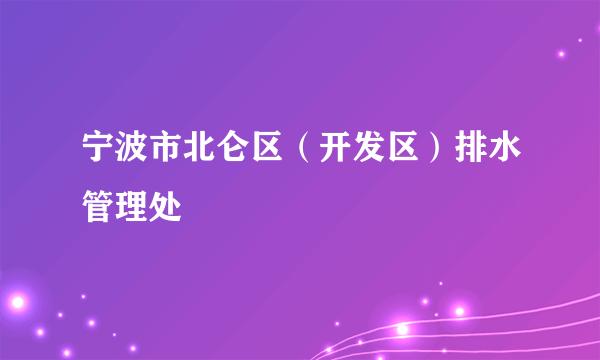 宁波市北仑区（开发区）排水管理处